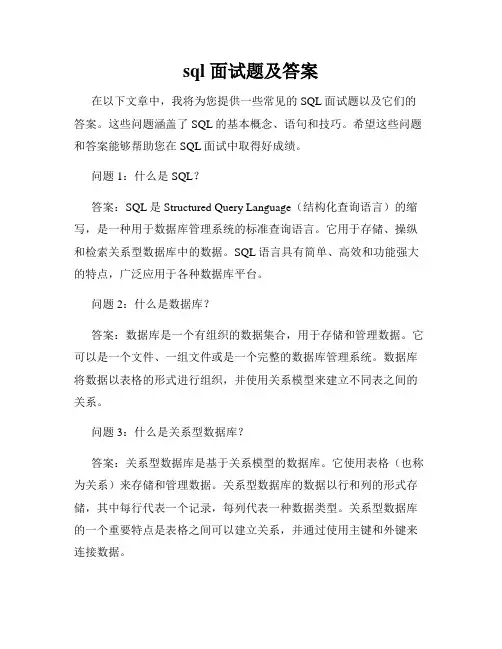 sql 面试题及答案

在以下文章中，我将为您提供一些常见的 SQL 面试题以及它们的答案。这些问题涵盖了 SQL 的基本概念、语句和技巧。希望这些问题和答案能够帮助您在 SQL 面试中取得好成绩。

问题 1：什么是 SQL？

答案：SQL 是 Structured Query Language（结构化查询语言）的缩写，是一种用于数据库管理系统的标准查询语言。它用于存储、操纵和检索关系型数据库中的数据。SQL 语言具有简单、高效和功能强大的特点，广泛应用于各种数据库平台。

问题 2：什么是数据库？

答案：数据库是一个有组织的数据集合，用于存储和管理数据。它可以是一个文件、一组文件或是一个完整的数据库管理系统。数据库将数据以表格的形式进行组织，并使用关系模型来建立不同表之间的关系。

问题 3：什么是关系型数据库？

答案：关系型数据库是基于关系模型的数据库。它使用表格（也称为关系）来存储和管理数据。关系型数据库的数据以行和列的形式存储，其中每行代表一个记录，每列代表一种数据类型。关系型数据库的一个重要特点是表格之间可以建立关系，并通过使用主键和外键来连接数据。